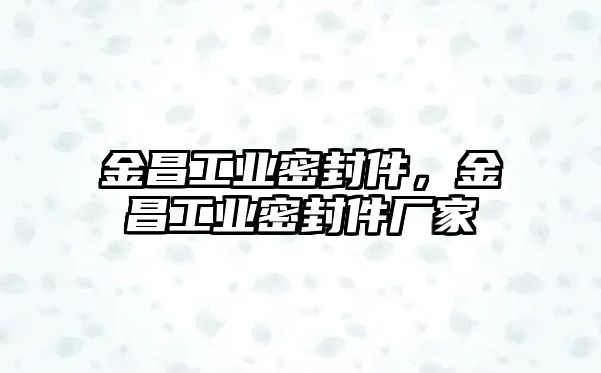 金昌工业密封件，金昌工业密封件厂家